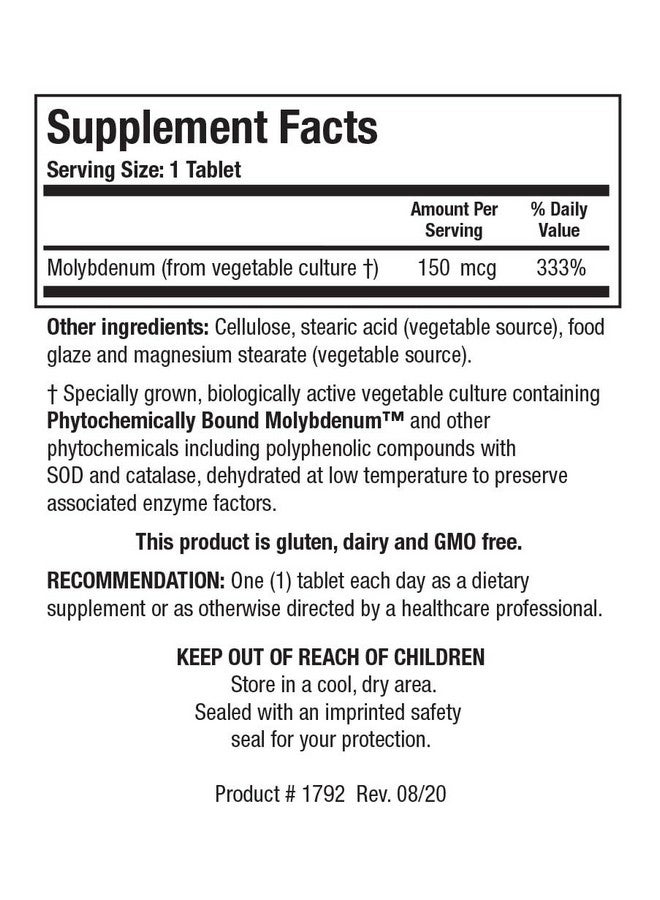 Supplement Facts
Serving Size: 1 Tablet

| | Amount Per Serving | % Daily Value |
|---|---|---|
| Molybdenum (from vegetable culture †) | 150 mcg | 333% |

Other ingredients: Cellulose, stearic acid (vegetable source), food glaze and magnesium stearate (vegetable source).

† Specially grown, biologically active vegetable culture containing Phytochemically Bound Molybdenum™ and other phytochemicals including polyphenolic compounds with SOD and catalase, dehydrated at low temperature to preserve associated enzyme factors.

This product is gluten, dairy and GMO free.

RECOMMENDATION: One (1) tablet each day as a dietary supplement or as otherwise directed by a healthcare professional.

KEEP OUT OF REACH OF CHILDREN
Store in a cool, dry area.
Sealed with an imprinted safety seal for your protection.

Product # 1792 Rev. 08/20